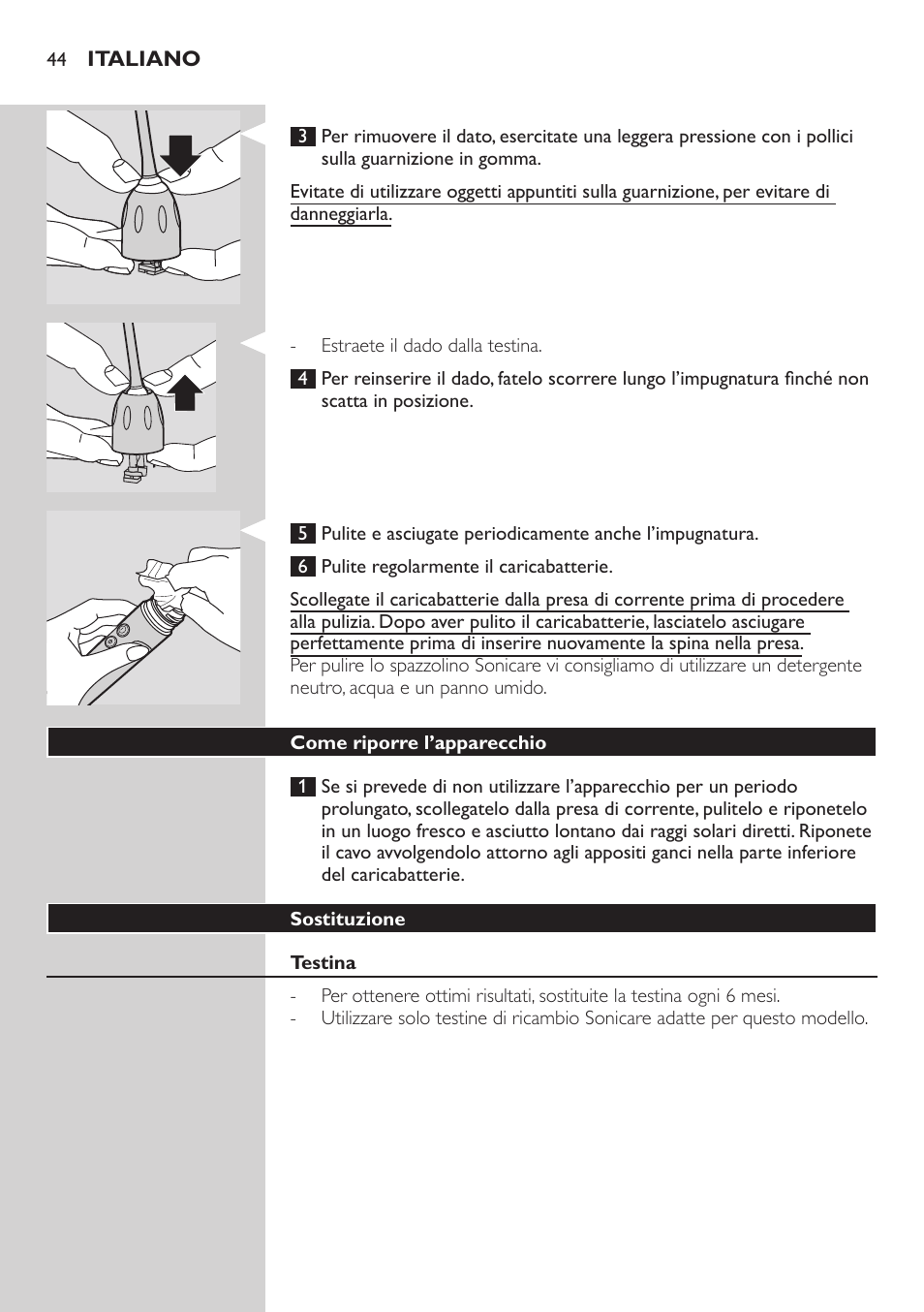 44 ITALIANO

3 Per rimuovere il dato, esercitate una leggera pressione con i pollici sulla guarnizione in gomma.

Evitate di utilizzare oggetti appuntiti sulla guarnizione, per evitare di danneggiarla.

- Estraete il dado dalla testina.

4 Per reinserire il dado, fatelo scorrere lungo l'impugnatura finché non scatta in posizione.

5 Pulite e asciugate periodicamente anche l'impugnatura.

6 Pulite regolarmente il caricabatterie.

Scollegate il caricabatterie dalla presa di corrente prima di procedere alla pulizia. Dopo aver pulito il caricabatterie, lasciatelo asciugare perfettamente prima di inserire nuovamente la spina nella presa.
Per pulire lo spazzolino Sonicare vi consigliamo di utilizzare un detergente neutro, acqua e un panno umido.

Come riporre l'apparecchio

1 Se si prevede di non utilizzare l'apparecchio per un periodo prolungato, scollegatelo dalla presa di corrente, pulitelo e riponetelo in un luogo fresco e asciutto lontano dai raggi solari diretti. Riponete il cavo avvolgendolo attorno agli appositi ganci nella parte inferiore del caricabatterie.

Sostituzione

Testina

- Per ottenere ottimi risultati, sostituite la testina ogni 6 mesi.
- Utilizzare solo testine di ricambio Sonicare adatte per questo modello.